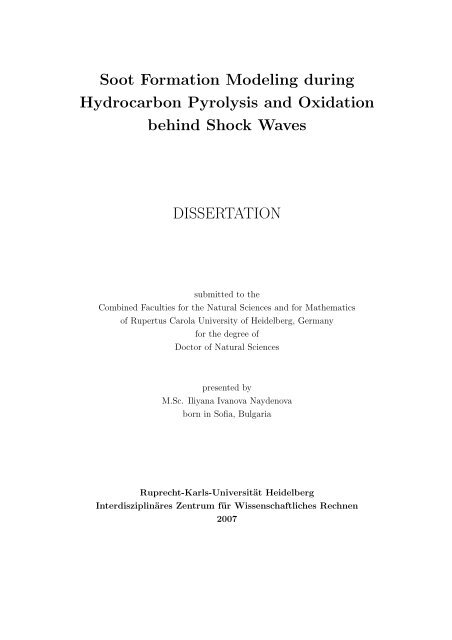 Soot Formation Modeling during Hydrocarbon Pyrolysis and Oxidation behind Shock Waves

DISSERTATION

submitted to the
Combined Faculties for the Natural Sciences and for Mathematics
of Rupertus Carola University of Heidelberg, Germany
for the degree of
Doctor of Natural Sciences

presented by
M.Sc. Iliyana Ivanova Naydenova
born in Sofia, Bulgaria

Ruprecht-Karls-Universität Heidelberg
Interdisziplinäres Zentrum für Wissenschaftliches Rechnen
2007